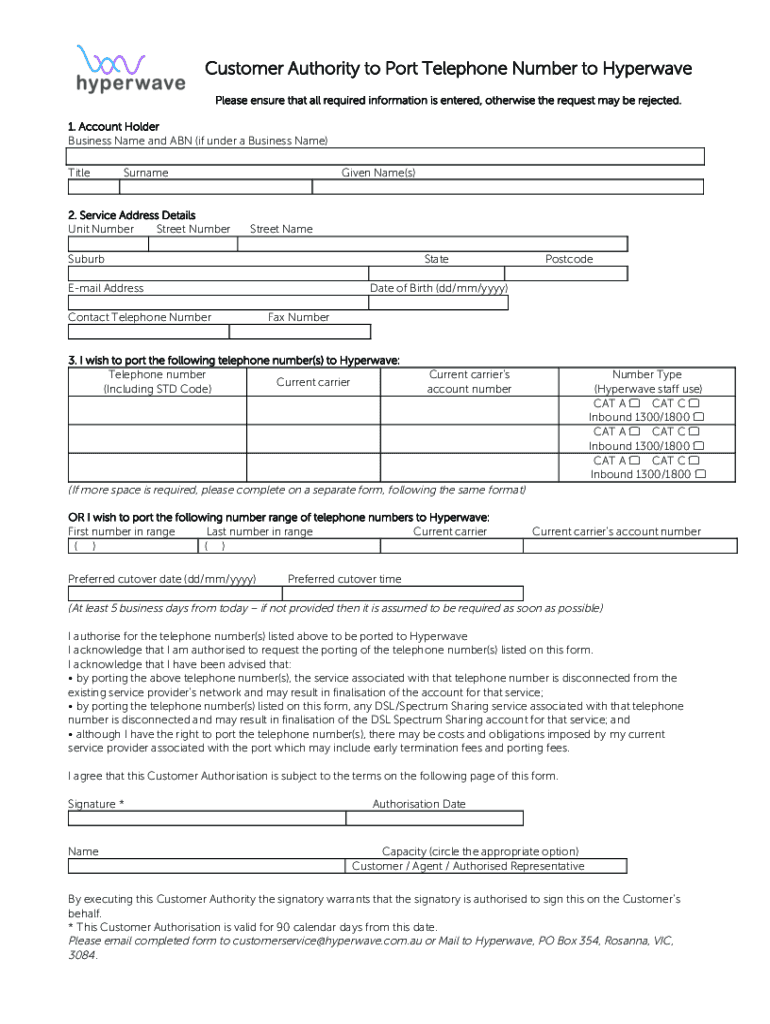 hyperwave

Customer Authority to Port Telephone Number to Hyperwave

Please ensure that all required information is entered, otherwise the request may be rejected.

1. Account Holder
Business Name and ABN (if under a Business Name)

Title Surname Given Name(s)

2. Service Address Details
Unit Number Street Number Street Name

Suburb State Postcode

E-mail Address Date of Birth (dd/mm/yyyy)

Contact Telephone Number Fax Number

3. I wish to port the following telephone number(s) to Hyperwave:

| Telephone number (Including STD Code) | Current carrier | Current carrier's account number | Number Type (Hyperwave staff use) |
|---|---|---|---|
| | | | CAT A ☐ CAT C ☐ Inbound 1300/1800 ☐ |
| | | | CAT A ☐ CAT C ☐ Inbound 1300/1800 ☐ |
| | | | CAT A ☐ CAT C ☐ Inbound 1300/1800 ☐ |

(If more space is required, please complete on a separate form, following the same format)

OR I wish to port the following number range of telephone numbers to Hyperwave:

| First number in range | Last number in range | Current carrier | Current carrier's account number |
|---|---|---|---|
| ( ) | ( ) | | |

Preferred cutover date (dd/mm/yyyy) Preferred cutover time

(At least 5 business days from today – if not provided then it is assumed to be required as soon as possible)

I authorise for the telephone number(s) listed above to be ported to Hyperwave
I acknowledge that I am authorised to request the porting of the telephone number(s) listed on this form.
I acknowledge that I have been advised that:
▪ by porting the above telephone number(s), the service associated with that telephone number is disconnected from the existing service provider's network and may result in finalisation of the account for that service;
▪ by porting the telephone number(s) listed on this form, any DSL/Spectrum Sharing service associated with that telephone number is disconnected and may result in finalisation of the DSL Spectrum Sharing account for that service; and
▪ although I have the right to port the telephone number(s), there may be costs and obligations imposed by my current service provider associated with the port which may include early termination fees and porting fees.

I agree that this Customer Authorisation is subject to the terms on the following page of this form.

Signature * Authorisation Date

Name Capacity (circle the appropriate option)
Customer / Agent / Authorised Representative

By executing this Customer Authority the signatory warrants that the signatory is authorised to sign this on the Customer's behalf.
* This Customer Authorisation is valid for 90 calendar days from this date.
Please email completed form to customerservice@hyperwave.com.au or Mail to Hyperwave, PO Box 354, Rosanna, VIC, 3084.